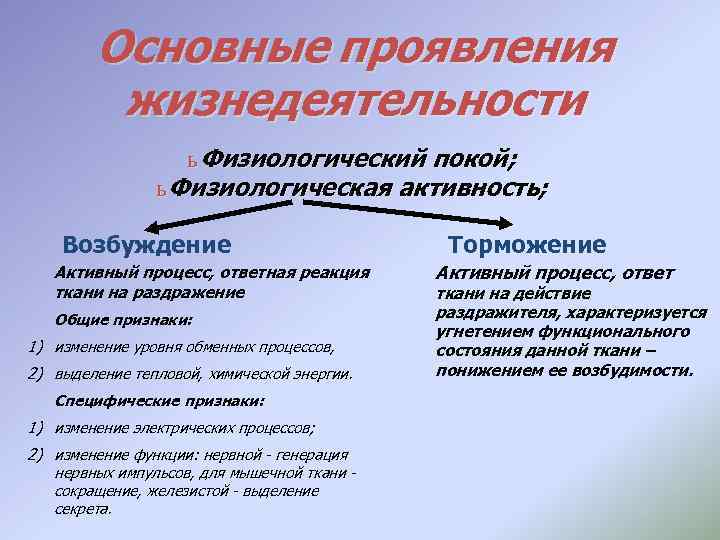 Основные проявления жизнедеятельности

ь Физиологический покой;
ь Физиологическая активность;

Возбуждение

Активный процесс, ответная реакция ткани на раздражение

Общие признаки:

1) изменение уровня обменных процессов,
2) выделение тепловой, химической энергии.

Специфические признаки:

1) изменение электрических процессов;
2) изменение функции: нервной - генерация нервных импульсов, для мышечной ткани - сокращение, железистой - выделение секрета.

Торможение

Активный процесс, ответ ткани на действие раздражителя, характеризуется угнетением функционального состояния данной ткани – понижением ее возбудимости.